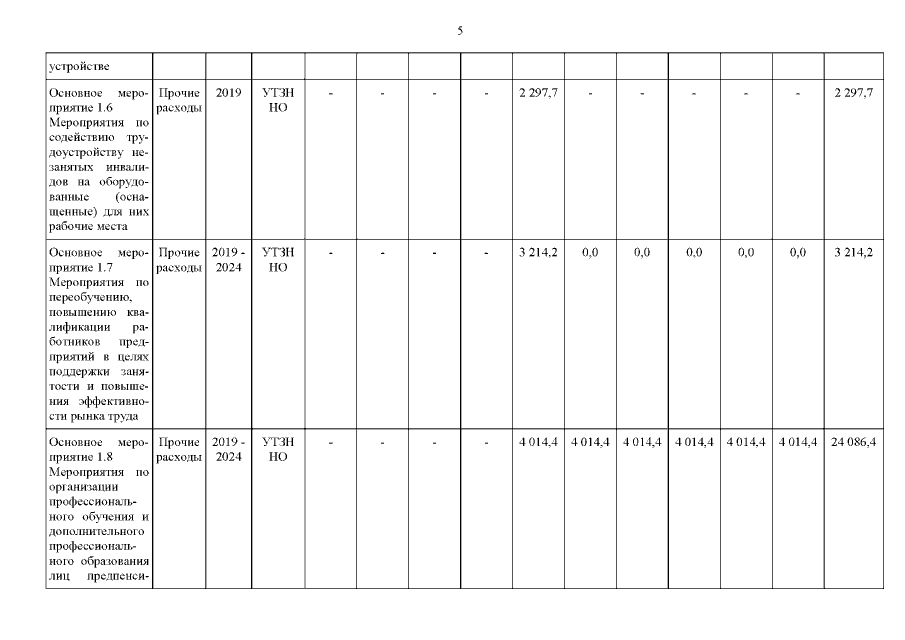 5

| устройстве | | | | | | | | | | | | | | |
|---|---|---|---|---|---|---|---|---|---|---|---|---|---|---|
| Основное мероприятие 1.6 Мероприятия по содействию трудоустройству незанятых инвалидов на оборудованные (оснащенные) для них рабочие места | Прочие расходы | 2019 | УТЗН НО | - | - | - | - | 2 297,7 | - | - | - | - | - | 2 297,7 |
| Основное мероприятие 1.7 Мероприятия по переобучению, повышению квалификации работников предприятий в целях поддержки занятости и повышения эффективности рынка труда | Прочие расходы | 2019 - 2024 | УТЗН НО | - | - | - | - | 3 214,2 | 0,0 | 0,0 | 0,0 | 0,0 | 0,0 | 3 214,2 |
| Основное мероприятие 1.8 Мероприятия по организации профессионального обучения и дополнительного профессионального образования лиц предпенси- | Прочие расходы | 2019 - 2024 | УТЗН НО | - | - | - | - | 4 014,4 | 4 014,4 | 4 014,4 | 4 014,4 | 4 014,4 | 4 014,4 | 24 086,4 |